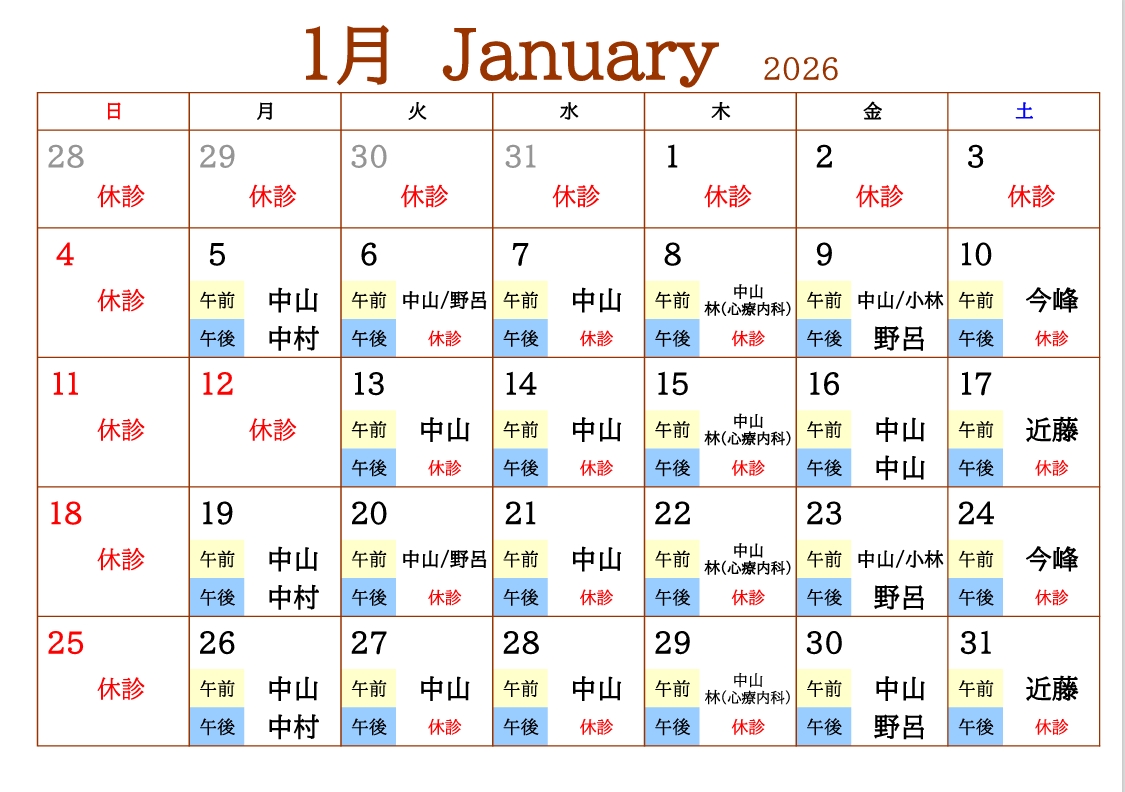 1月 January 2026

| 日 | 月 | 火 | 水 | 木 | 金 | 土 |
|---|---|---|---|---|---|---|
| 28 休診 | 29 休診 | 30 休診 | 31 休診 | 1 休診 | 2 休診 | 3 休診 |
| 4 休診 | 5 午前 中山 午後 中村 | 6 午前 中山/野呂 午後 休診 | 7 午前 中山 午後 休診 | 8 午前 中山 林(心療内科) 午後 休診 | 9 午前 中山/小林 午後 野呂 | 10 午前 今峰 午後 休診 |
| 11 休診 | 12 休診 | 13 午前 中山 午後 休診 | 14 午前 中山 午後 休診 | 15 午前 中山 林(心療内科) 午後 休診 | 16 午前 中山 午後 中山 | 17 午前 近藤 午後 休診 |
| 18 休診 | 19 午前 中山 午後 中村 | 20 午前 中山/野呂 午後 休診 | 21 午前 中山 午後 休診 | 22 午前 中山 林(心療内科) 午後 休診 | 23 午前 中山/小林 午後 野呂 | 24 午前 今峰 午後 休診 |
| 25 休診 | 26 午前 中山 午後 中村 | 27 午前 中山 午後 休診 | 28 午前 中山 午後 休診 | 29 午前 中山 林(心療内科) 午後 休診 | 30 午前 中山 午後 野呂 | 31 午前 近藤 午後 休診 |